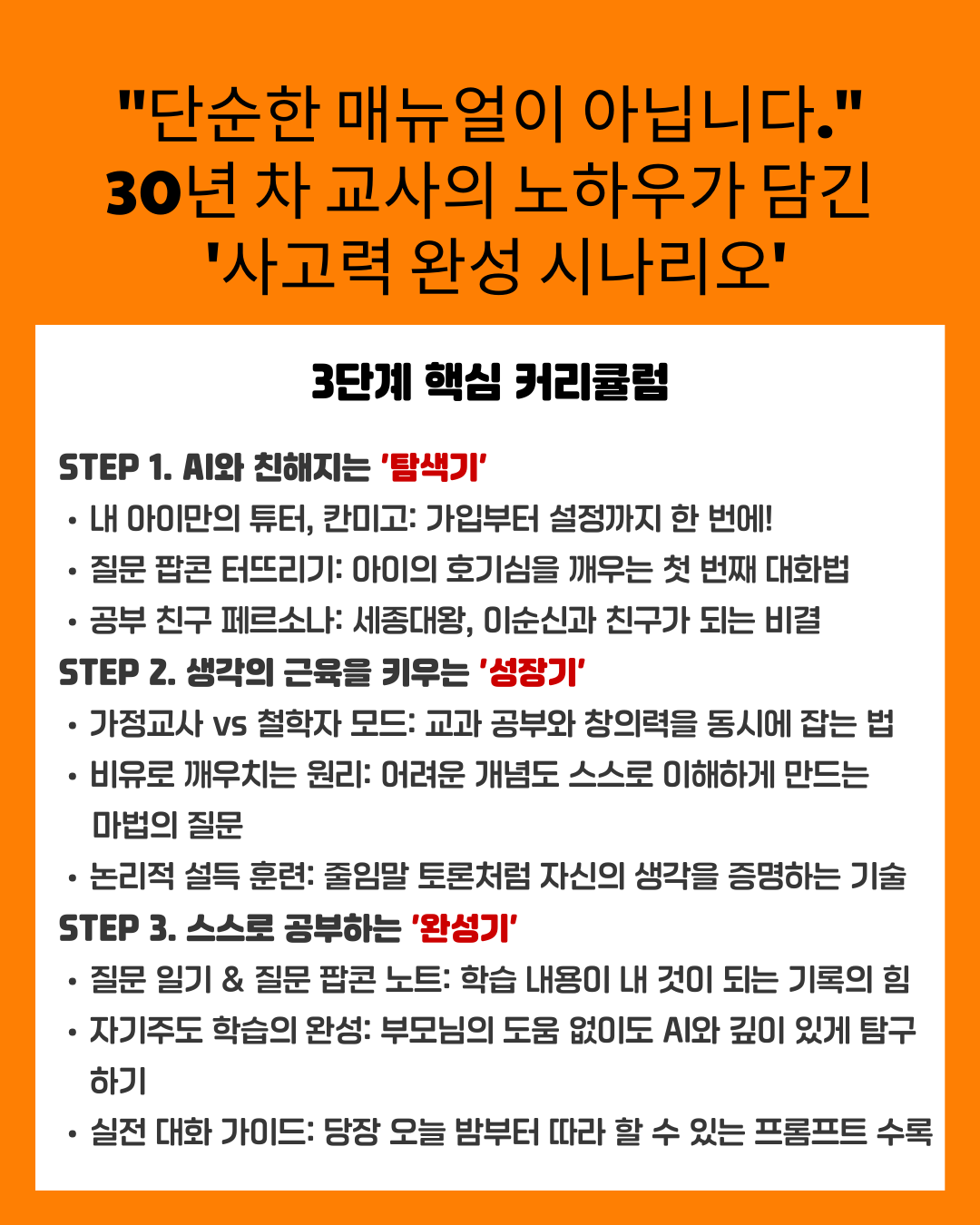 "단순한 매뉴얼이 아닙니다."
30년 차 교사의 노하우가 담긴
'사고력 완성 시나리오'

3단계 핵심 커리큘럼

STEP 1. AI와 친해지는 '탐색기'
• 내 아이만의 튜터, 칸미고: 가입부터 설정까지 한 번에!
• 질문 팝콘 터뜨리기: 아이의 호기심을 깨우는 첫 번째 대화법
• 공부 친구 페르소나: 세종대왕, 이순신과 친구가 되는 비결
STEP 2. 생각의 근육을 키우는 '성장기'
• 가정교사 vs 철학자 모드: 교과 공부와 창의력을 동시에 잡는 법
• 비유로 깨우치는 원리: 어려운 개념도 스스로 이해하게 만드는 마법의 질문
• 논리적 설득 훈련: 줄임말 토론처럼 자신의 생각을 증명하는 기술
STEP 3. 스스로 공부하는 '완성기'
• 질문 일기 & 질문 팝콘 노트: 학습 내용이 내 것이 되는 기록의 힘
• 자기주도 학습의 완성: 부모님의 도움 없이도 AI와 깊이 있게 탐구하기
• 실전 대화 가이드: 당장 오늘 밤부터 따라 할 수 있는 프롬프트 수록